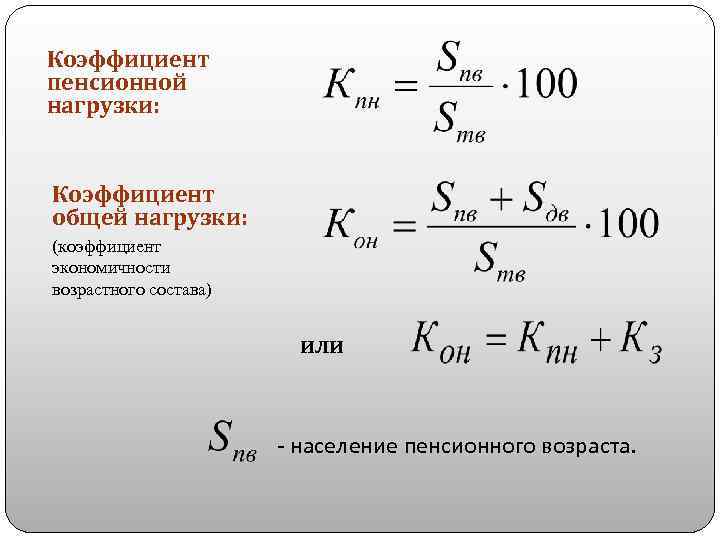 Коэффициент пенсионной нагрузки:

$K_{пн} = \frac{S_{пв}}{S_{тв}} \cdot 100$

Коэффициент общей нагрузки:

(коэффициент экономичности возрастного состава)

$K_{он} = \frac{S_{пв} + S_{дв}}{S_{тв}} \cdot 100$

или $K_{он} = K_{пн} + K_{з}$

$S_{пв}$ - население пенсионного возраста.